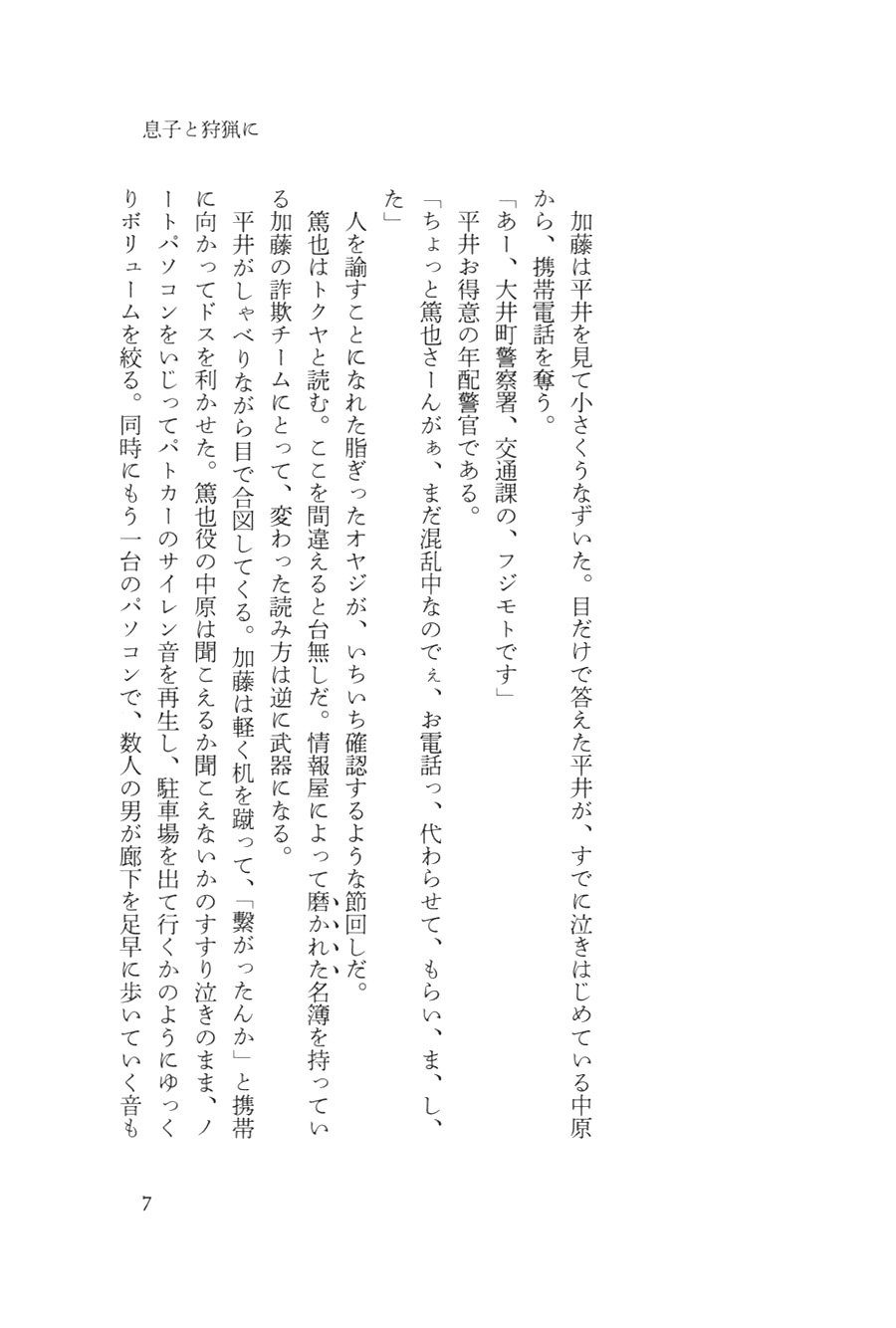 息子と狩猟に

加藤は平井を見て小さくうなずいた。目だけで答えた平井が、すでに泣きはじめている中原から、携帯電話を奪う。

「あー、大井町警察署、交通課の、フジモトです」

平井お得意の年配警官である。

「ちょっと篤也さーんがぁ、まだ混乱中なのでぇ、お電話っ、代わらせて、もらい、ま、し、た」

人を諭すことになれた脂ぎったオヤジが、いちいち確認するような節回しだ。

篤也はトクヤと読む。ここを間違えると台無しだ。情報屋によって磨かれた名簿を持っている加藤の詐欺チームにとって、変わった読み方は逆に武器になる。

平井がしゃべりながら目で合図してくる。加藤は軽く机を蹴って、「繋がったんか」と携帯に向かってドスを利かせた。篤也役の中原は聞こえるか聞こえないかのすすり泣きのまま、ノートパソコンをいじってパトカーのサイレン音を再生し、駐車場を出て行くかのようにゆっくりボリュームを絞る。同時にもう一台のパソコンで、数人の男が廊下を足早に歩いていく音も

7